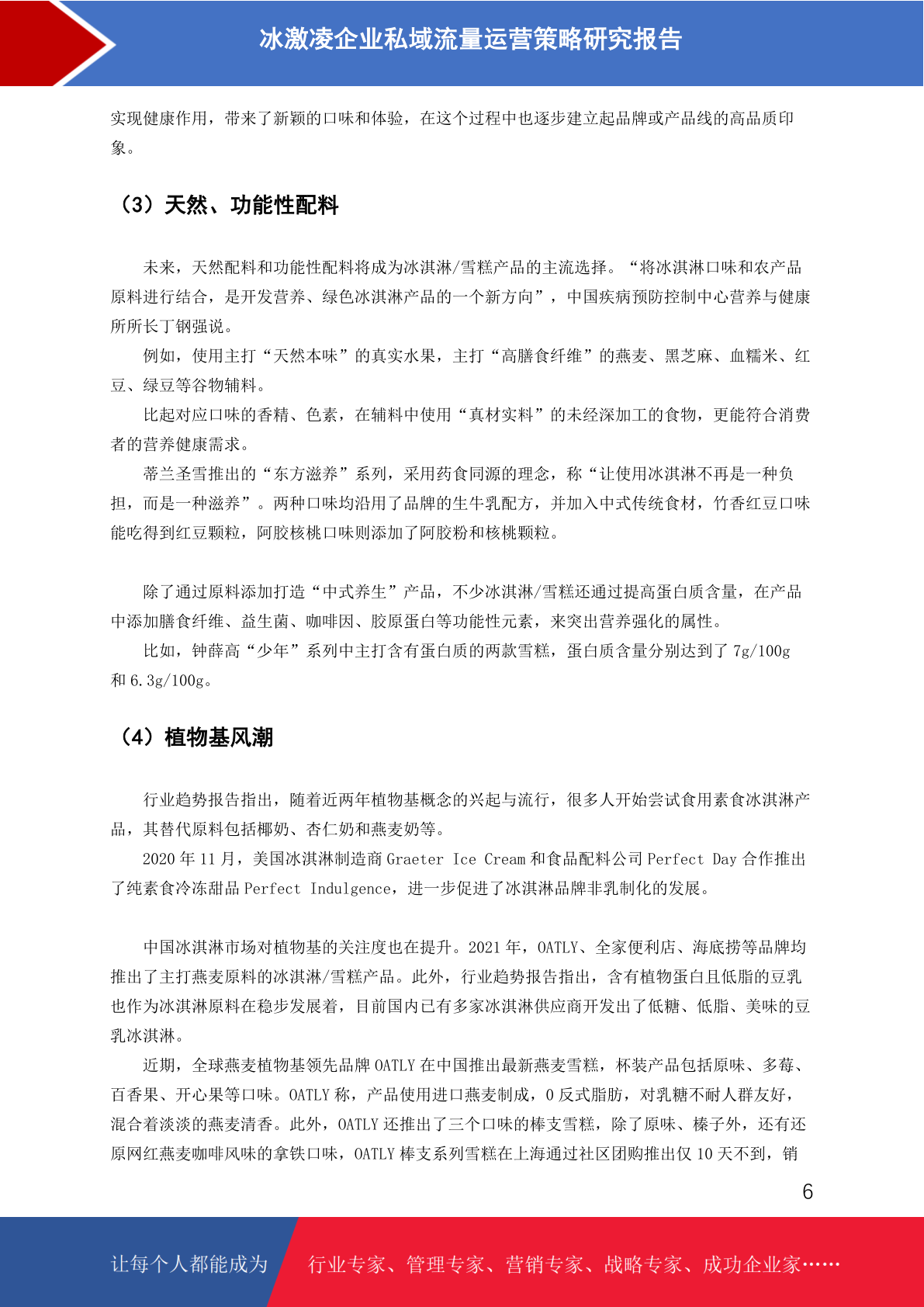 冰激凌企业私域流量运营策略研究报告

实现健康作用，带来了新颖的口味和体验，在这个过程中也逐步建立起品牌或产品线的高品质印象。

（3）天然、功能性配料

未来，天然配料和功能性配料将成为冰淇淋/雪糕产品的主流选择。“将冰淇淋口味和农产品原料进行结合，是开发营养、绿色冰淇淋产品的一个新方向”，中国疾病预防控制中心营养与健康所所长丁钢强说。

例如，使用主打“天然本味”的真实水果，主打“高膳食纤维”的燕麦、黑芝麻、血糯米、红豆、绿豆等谷物辅料。

比起对应口味的香精、色素，在辅料中使用“真材实料”的未经深加工的食物，更能符合消费者的营养健康需求。

蒂兰圣雪推出的“东方滋养”系列，采用药食同源的理念，称“让使用冰淇淋不再是一种负担，而是一种滋养”。两种口味均沿用了品牌的生牛乳配方，并加入中式传统食材，竹香红豆口味能吃得到红豆颗粒，阿胶核桃口味则添加了阿胶粉和核桃颗粒。

除了通过原料添加打造“中式养生”产品，不少冰淇淋/雪糕还通过提高蛋白质含量，在产品中添加膳食纤维、益生菌、咖啡因、胶原蛋白等功能性元素，来突出营养强化的属性。

比如，钟薛高“少年”系列中主打含有蛋白质的两款雪糕，蛋白质含量分别达到了 7g/100g 和 6.3g/100g。

（4）植物基风潮

行业趋势报告指出，随着近两年植物基概念的兴起与流行，很多人开始尝试食用素食冰淇淋产品，其替代原料包括椰奶、杏仁奶和燕麦奶等。

2020 年 11 月，美国冰淇淋制造商 Graeter Ice Cream 和食品配料公司 Perfect Day 合作推出了纯素食冷冻甜品 Perfect Indulgence，进一步促进了冰淇淋品牌非乳制化的发展。

中国冰淇淋市场对植物基的关注度也在提升。2021 年，OATLY、全家便利店、海底捞等品牌均推出了主打燕麦原料的冰淇淋/雪糕产品。此外，行业趋势报告指出，含有植物蛋白且低脂的豆乳也作为冰淇淋原料在稳步发展着，目前国内已有多家冰淇淋供应商开发出了低糖、低脂、美味的豆乳冰淇淋。

近期，全球燕麦植物基领先品牌 OATLY 在中国推出最新燕麦雪糕，杯装产品包括原味、多莓、百香果、开心果等口味。OATLY 称，产品使用进口燕麦制成，0 反式脂肪，对乳糖不耐人群友好，混合着淡淡的燕麦清香。此外，OATLY 还推出了三个口味的棒支雪糕，除了原味、榛子外，还有还原网红燕麦咖啡风味的拿铁口味，OATLY 棒支系列雪糕在上海通过社区团购推出仅 10 天不到，销

6

让每个人都能成为 行业专家、管理专家、营销专家、战略专家、成功企业家……